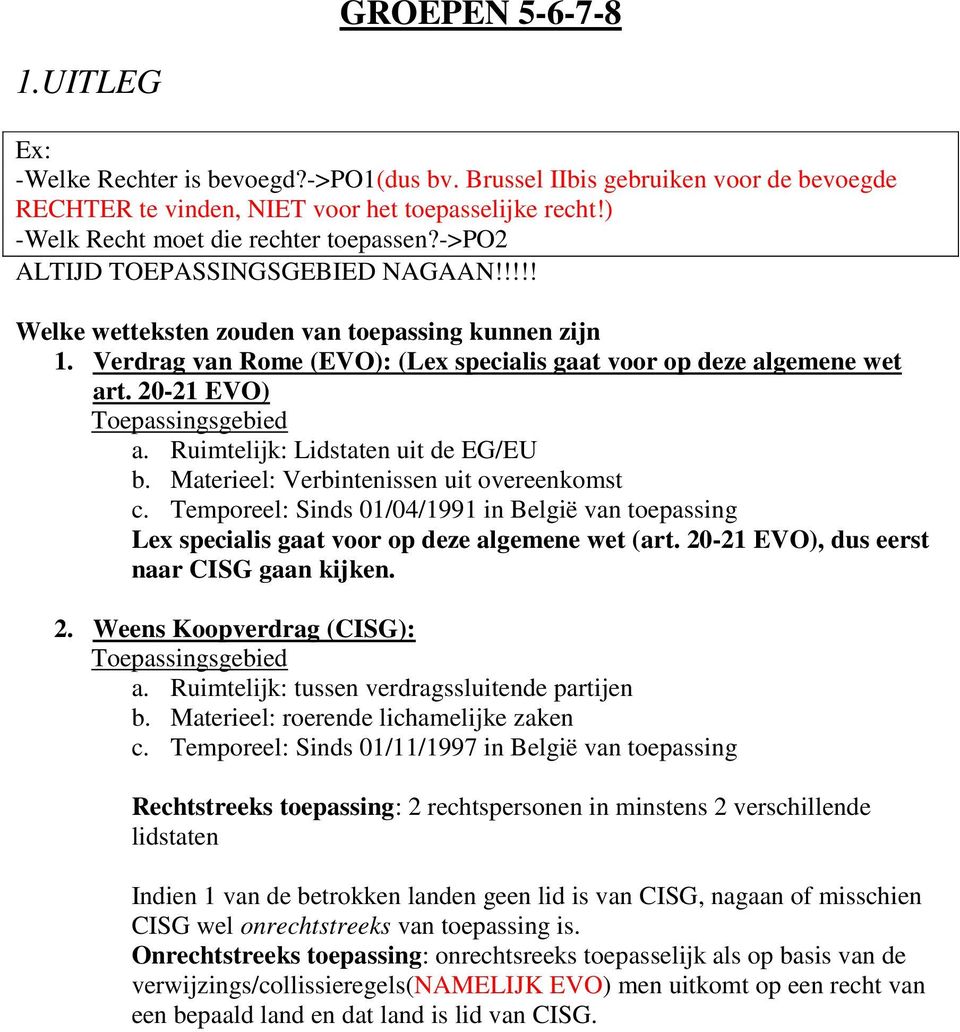 GROEPEN 5-6-7-8

1.UITLEG

Ex:
-Welke Rechter is bevoegd?->PO1(dus bv. Brussel IIbis gebruiken voor de bevoegde RECHTER te vinden, NIET voor het toepasselijke recht!)
-Welk Recht moet die rechter toepassen?->PO2
ALTIJD TOEPASSINGSGEBIED NAGAAN!!!!!

Welke wetteksten zouden van toepassing kunnen zijn

1. Verdrag van Rome (EVO): (Lex specialis gaat voor op deze algemene wet art. 20-21 EVO)
Toepassingsgebied
a. Ruimtelijk: Lidstaten uit de EG/EU
b. Materieel: Verbintenissen uit overeenkomst
c. Temporeel: Sinds 01/04/1991 in België van toepassing
Lex specialis gaat voor op deze algemene wet (art. 20-21 EVO), dus eerst naar CISG gaan kijken.

2. Weens Koopverdrag (CISG):
Toepassingsgebied
a. Ruimtelijk: tussen verdragssluitende partijen
b. Materieel: roerende lichamelijke zaken
c. Temporeel: Sinds 01/11/1997 in België van toepassing

Rechtstreeks toepassing: 2 rechtspersonen in minstens 2 verschillende lidstaten

Indien 1 van de betrokken landen geen lid is van CISG, nagaan of misschien CISG wel onrechtstreeks van toepassing is.
Onrechtstreeks toepassing: onrechtsreeks toepasselijk als op basis van de verwijzings/collissieregels(NAMELIJK EVO) men uitkomt op een recht van een bepaald land en dat land is lid van CISG.